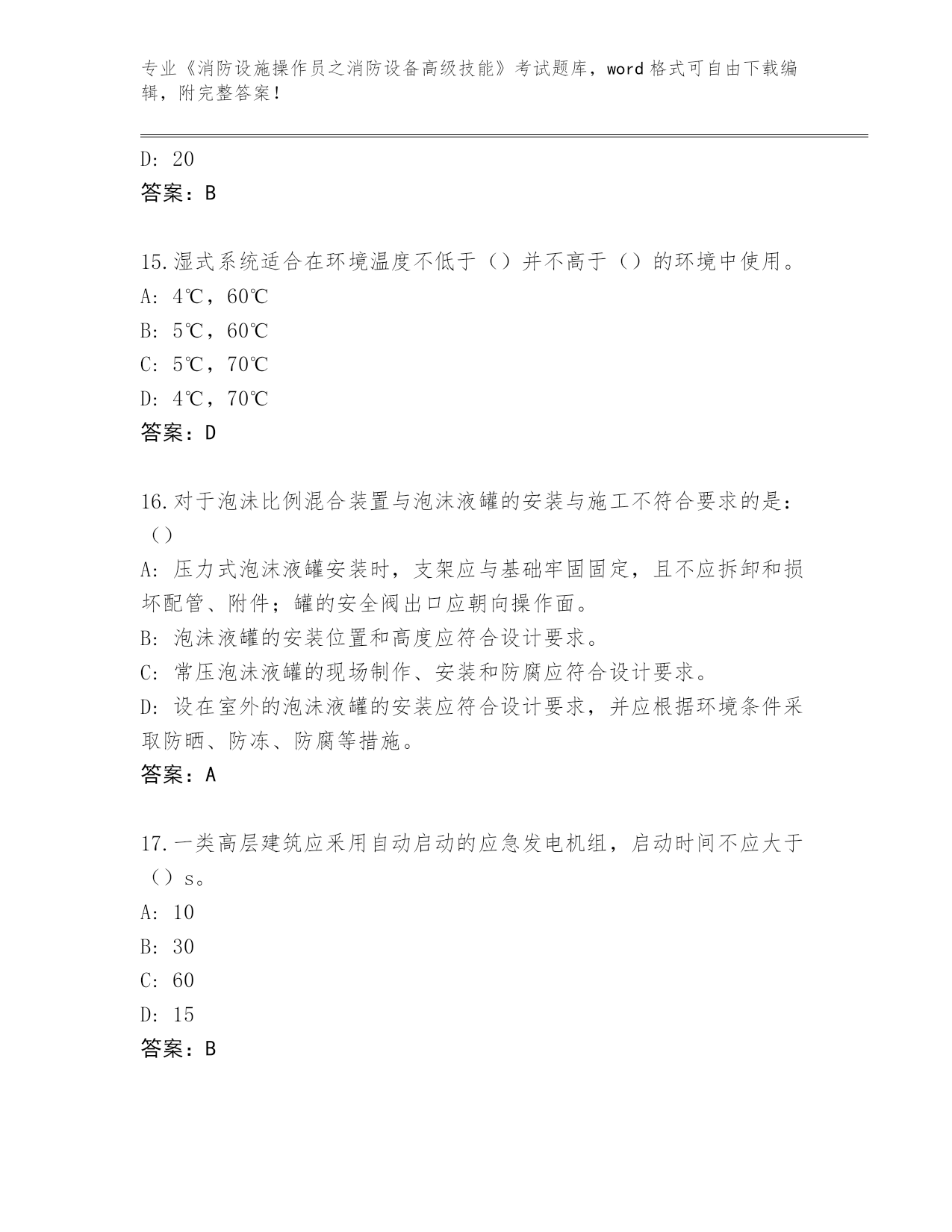 专业《消防设施操作员之消防设备高级技能》考试题库，word 格式可自由下载编辑，附完整答案！

D: 20
答案：B

15.湿式系统适合在环境温度不低于（）并不高于（）的环境中使用。
A: 4℃，60℃
B: 5℃，60℃
C: 5℃，70℃
D: 4℃，70℃
答案：D

16.对于泡沫比例混合装置与泡沫液罐的安装与施工不符合要求的是：（）
A: 压力式泡沫液罐安装时，支架应与基础牢固固定，且不应拆卸和损坏配管、附件；罐的安全阀出口应朝向操作面。
B: 泡沫液罐的安装位置和高度应符合设计要求。
C: 常压泡沫液罐的现场制作、安装和防腐应符合设计要求。
D: 设在室外的泡沫液罐的安装应符合设计要求，并应根据环境条件采取防晒、防冻、防腐等措施。
答案：A

17.一类高层建筑应采用自动启动的应急发电机组，启动时间不应大于（）s。
A: 10
B: 30
C: 60
D: 15
答案：B